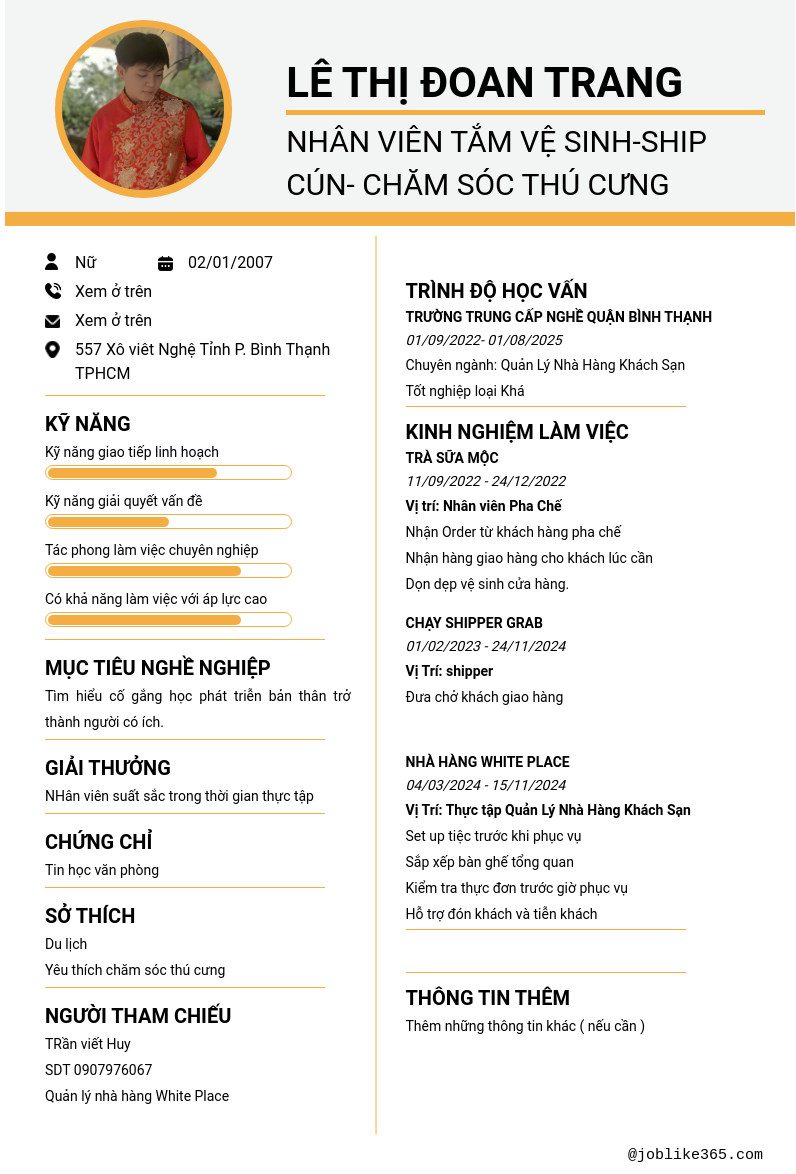 LÊ THỊ ĐOAN TRANG

NHÂN VIÊN TẮM VỆ SINH-SHIP CÚN- CHĂM SÓC THÚ CƯNG

Nữ

02/01/2007

Xem ở trên

Xem ở trên

557 Xô viêt Nghệ Tỉnh P. Bình Thạnh TPHCM

KỸ NĂNG

Kỹ năng giao tiếp linh hoạch

Kỹ năng giải quyết vấn đề

Tác phong làm việc chuyên nghiệp

Có khả năng làm việc với áp lực cao

MỤC TIÊU NGHỀ NGHIỆP

Tìm hiểu cố gắng học phát triển bản thân trở thành người có ích.

GIẢI THƯỞNG

NHân viên suất sắc trong thời gian thực tập

CHỨNG CHỈ

Tin học văn phòng

SỞ THÍCH

Du lịch

Yêu thích chăm sóc thú cưng

NGƯỜI THAM CHIẾU

TRần viết Huy

SDT 0907976067

Quản lý nhà hàng White Place

TRÌNH ĐỘ HỌC VẤN

TRƯỜNG TRUNG CẤP NGHỀ QUẬN BÌNH THẠNH

01/09/2022- 01/08/2025

Chuyên ngành: Quản Lý Nhà Hàng Khách Sạn

Tốt nghiệp loại Khá

KINH NGHIỆM LÀM VIỆC

TRÀ SỮA MỘC

11/09/2022 - 24/12/2022

Vị trí: Nhân viên Pha Chế

Nhận Order từ khách hàng pha chế

Nhận hàng giao hàng cho khách lúc cần

Dọn dẹp vệ sinh cửa hàng.

CHẠY SHIPPER GRAB

01/02/2023 - 24/11/2024

Vị Trí: shipper

Đưa chở khách giao hàng

NHÀ HÀNG WHITE PLACE

04/03/2024 - 15/11/2024

Vị Trí: Thực tập Quản Lý Nhà Hàng Khách Sạn

Set up tiệc trước khi phục vụ

Sắp xếp bàn ghế tổng quan

Kiểm tra thực đơn trước giờ phục vụ

Hỗ trợ đón khách và tiễn khách

THÔNG TIN THÊM

Thêm những thông tin khác ( nếu cần )

@joblike365.com